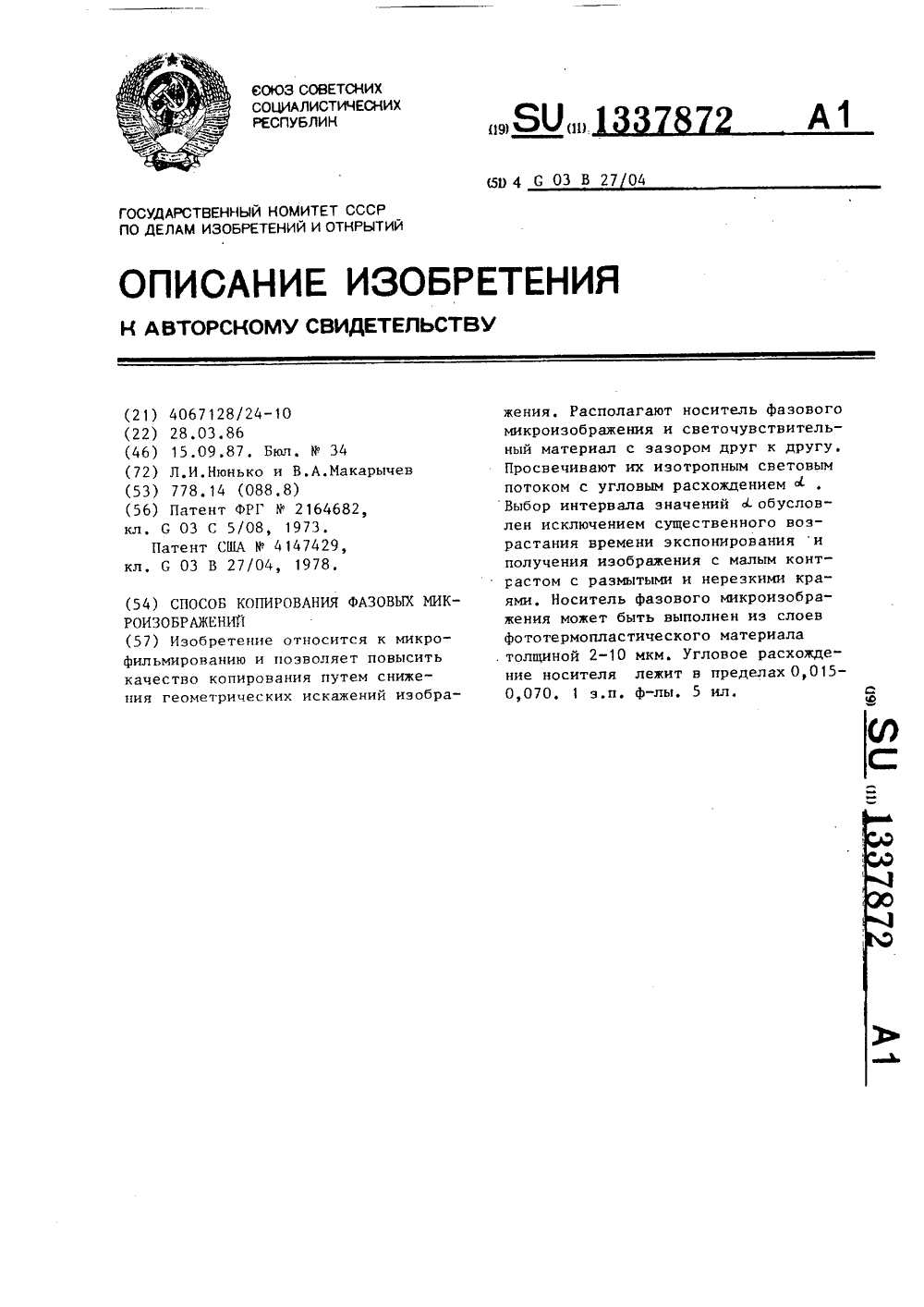 СОЮЗ СОВЕТСКИХ СОЦИАЛИСТИЧЕСКИХ РЕСПУБЛИК

(19) SU (11) 1337872 A1

(51) 4 G 03 B 27/04

ГОСУДАРСТВЕННЫЙ КОМИТЕТ СССР ПО ДЕЛАМ ИЗОБРЕТЕНИЙ И ОТКРЫТИЙ

ОПИСАНИЕ ИЗОБРЕТЕНИЯ

К АВТОРСКОМУ СВИДЕТЕЛЬСТВУ

(21) 4067128/24-10
(22) 28.03.86
(46) 15.09.87. Бюл. № 34
(72) Л.И.Нюнько и В.А.Макарычев
(53) 778.14 (088.8)
(56) Патент ФРГ № 2164682, кл. G 03 C 5/08, 1973.
Патент США № 4147429, кл. G 03 B 27/04, 1978.

(54) СПОСОБ КОПИРОВАНИЯ ФАЗОВЫХ МИКРОИЗОБРАЖЕНИЙ
(57) Изобретение относится к микрофильмированию и позволяет повысить качество копирования путем снижения геометрических искажений изображения. Располагают носитель фазового микроизображения и светочувствительный материал с зазором друг к другу. Просвечивают их изотропным световым потоком с угловым расхождением $\alpha$. Выбор интервала значений $\alpha$ обусловлен исключением существенного возрастания времени экспонирования и получения изображения с малым контрастом с размытыми и нерезкими краями. Носитель фазового микроизображения может быть выполнен из слоев фототермопластического материала толщиной 2-10 мкм. Угловое расхождение носителя лежит в пределах 0,015-0,070. 1 з.п. ф-лы. 5 ил.

(19) SU (11) 1337872 A1